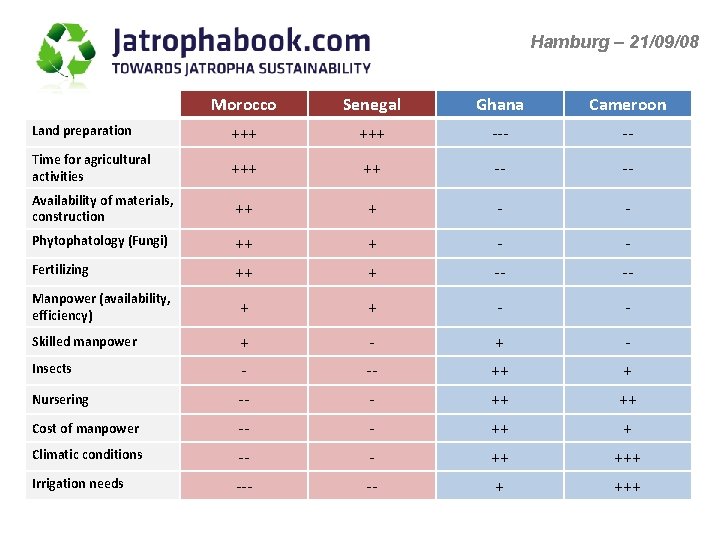 Jatrophabook.com
TOWARDS JATROPHA SUSTAINABILITY

Hamburg – 21/09/08

| | Morocco | Senegal | Ghana | Cameroon |
|---|---|---|---|---|
| Land preparation | +++ | +++ | --- | -- |
| Time for agricultural activities | +++ | ++ | -- | -- |
| Availability of materials, construction | ++ | + | - | - |
| Phytophatology (Fungi) | ++ | + | - | - |
| Fertilizing | ++ | + | -- | -- |
| Manpower (availability, efficiency) | + | + | - | - |
| Skilled manpower | + | - | + | - |
| Insects | - | -- | ++ | + |
| Nursering | -- | - | ++ | ++ |
| Cost of manpower | -- | - | ++ | + |
| Climatic conditions | -- | - | ++ | +++ |
| Irrigation needs | --- | -- | + | +++ |